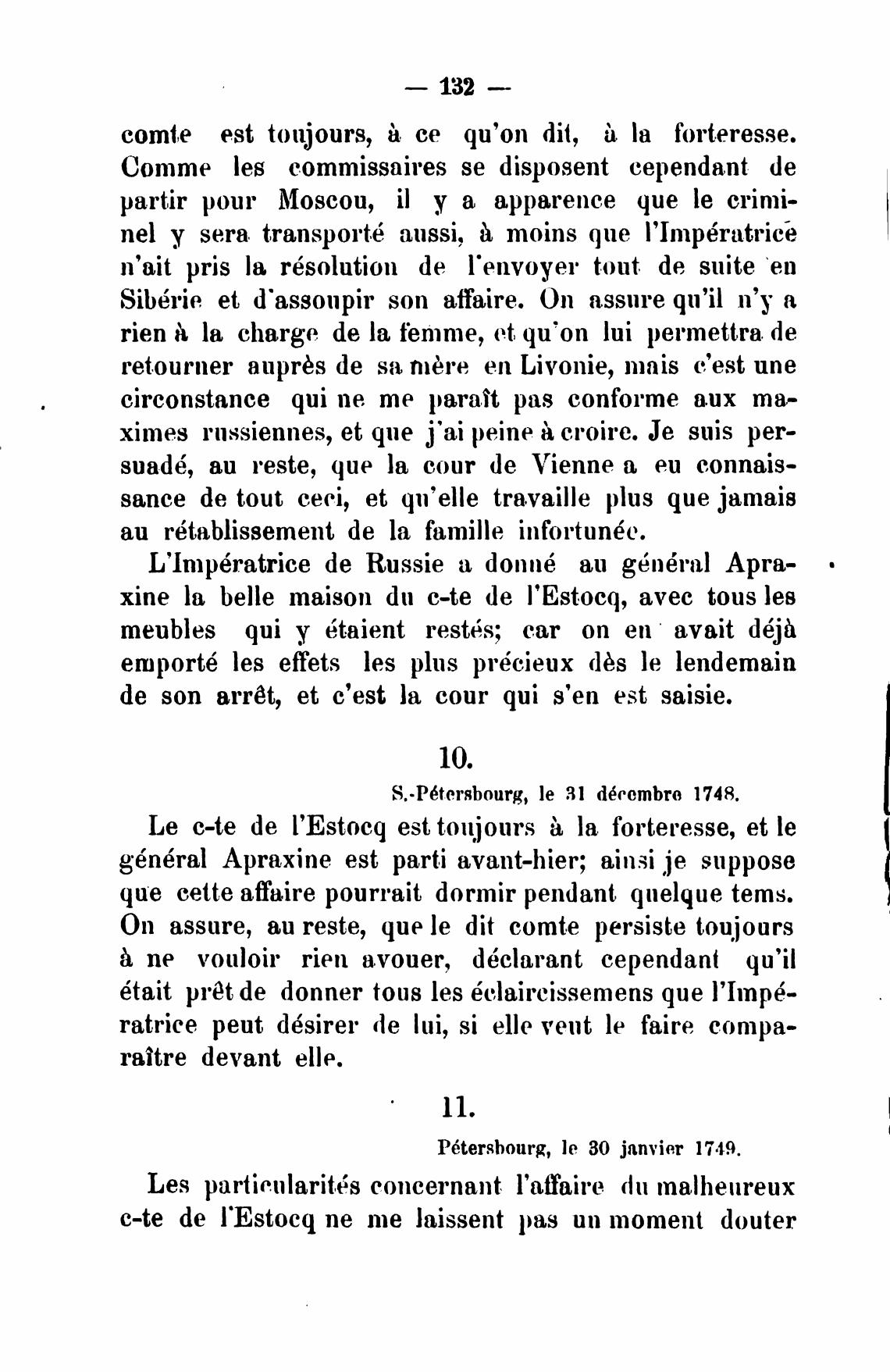 — 132 —

comte est toujours, à ce qu'on dit, à la forteresse. Comme les commissaires se disposent cependant de partir pour Moscou, il y a apparence que le criminel y sera transporté aussi, à moins que l'Impératrice n'ait pris la résolution de l'envoyer tout de suite en Sibérie et d'assoupir son affaire. On assure qu'il n'y a rien à la charge de la femme, et qu'on lui permettra de retourner auprès de sa mère en Livonie, mais c'est une circonstance qui ne me paraît pas conforme aux maximes russiennes, et que j'ai peine à croire. Je suis persuadé, au reste, que la cour de Vienne a eu connaissance de tout ceci, et qu'elle travaille plus que jamais au rétablissement de la famille infortunée.

L'Impératrice de Russie a donné au général Apraxine la belle maison du c-te de l'Estocq, avec tous les meubles qui y étaient restés; car on en avait déjà emporté les effets les plus précieux dès le lendemain de son arrêt, et c'est la cour qui s'en est saisie.

10.

S.-Pétersbourg, le 31 décembre 1748.

Le c-te de l'Estocq est toujours à la forteresse, et le général Apraxine est parti avant-hier; ainsi je suppose que cette affaire pourrait dormir pendant quelque tems. On assure, au reste, que le dit comte persiste toujours à ne vouloir rien avouer, déclarant cependant qu'il était prêt de donner tous les éclaircissemens que l'Impératrice peut désirer de lui, si elle veut le faire comparaître devant elle.

11.

Pétersbourg, le 30 janvier 1749.

Les particularités concernant l'affaire du malheureux c-te de l'Estocq ne me laissent pas un moment douter